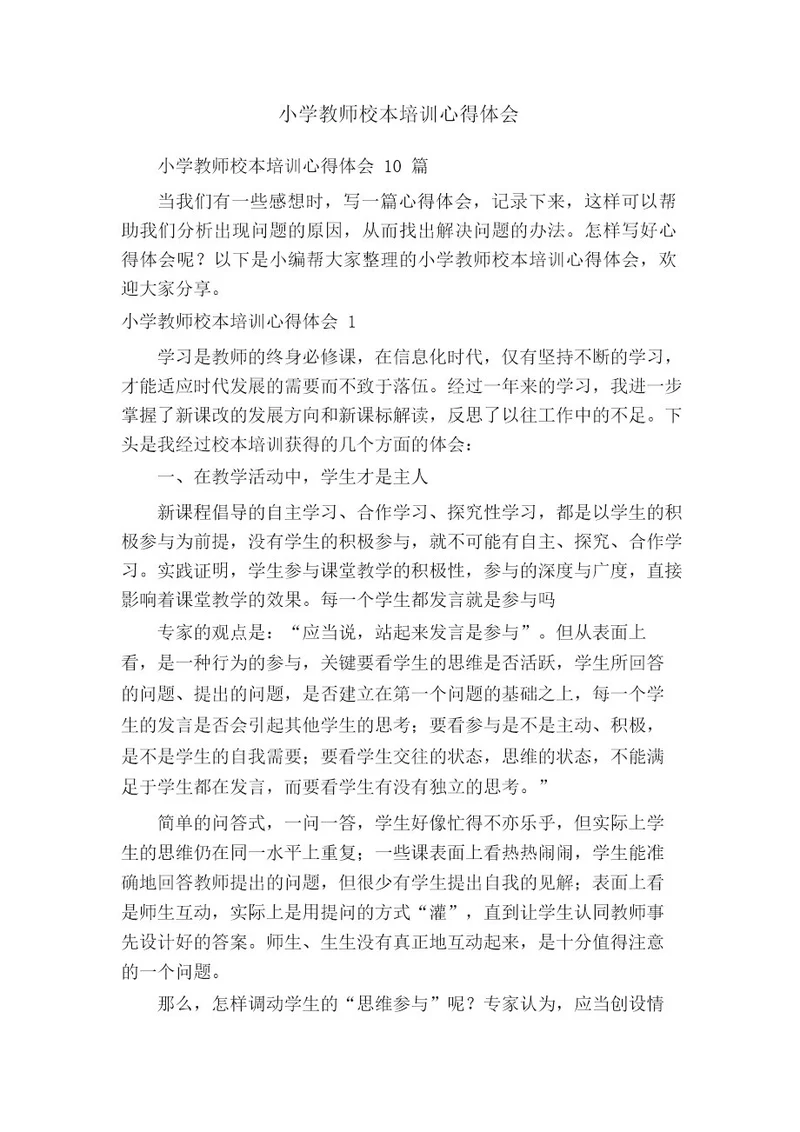 小学教师校本培训心得体会

小学教师校本培训心得体会 10 篇

当我们有一些感想时，写一篇心得体会，记录下来，这样可以帮助我们分析出现问题的原因，从而找出解决问题的办法。怎样写好心得体会呢？以下是小编帮大家整理的小学教师校本培训心得体会，欢迎大家分享。

小学教师校本培训心得体会 1

学习是教师的终身必修课，在信息化时代，仅有坚持不断的学习，才能适应时代发展的需要而不致于落伍。经过一年来的学习，我进一步掌握了新课改的发展方向和新课标解读，反思了以往工作中的不足。下头是我经过校本培训获得的几个方面的体会：

一、在教学活动中，学生才是主人

新课程倡导的自主学习、合作学习、探究性学习，都是以学生的积极参与为前提，没有学生的积极参与，就不可能有自主、探究、合作学习。实践证明，学生参与课堂教学的积极性，参与的深度与广度，直接影响着课堂教学的效果。每一个学生都发言就是参与吗

专家的观点是：“应当说，站起来发言是参与”。但从表面上看，是一种行为的参与，关键要看学生的思维是否活跃，学生所回答的问题、提出的问题，是否建立在第一个问题的基础之上，每一个学生的发言是否会引起其他学生的思考；要看参与是不是主动、积极，是不是学生的自我需要；要看学生交往的状态，思维的状态，不能满足于学生都在发言，而要看学生有没有独立的思考。”

简单的问答式，一问一答，学生好像忙得不亦乐乎，但实际上学生的思维仍在同一水平上重复；一些课表面上看热热闹闹，学生能准确地回答教师提出的问题，但很少有学生提出自我的见解；表面上看是师生互动，实际上是用提问的方式“灌”，直到让学生认同教师事先设计好的答案。师生、生生没有真正地互动起来，是十分值得注意的一个问题。

那么，怎样调动学生的“思维参与”呢？专家认为，应当创设情